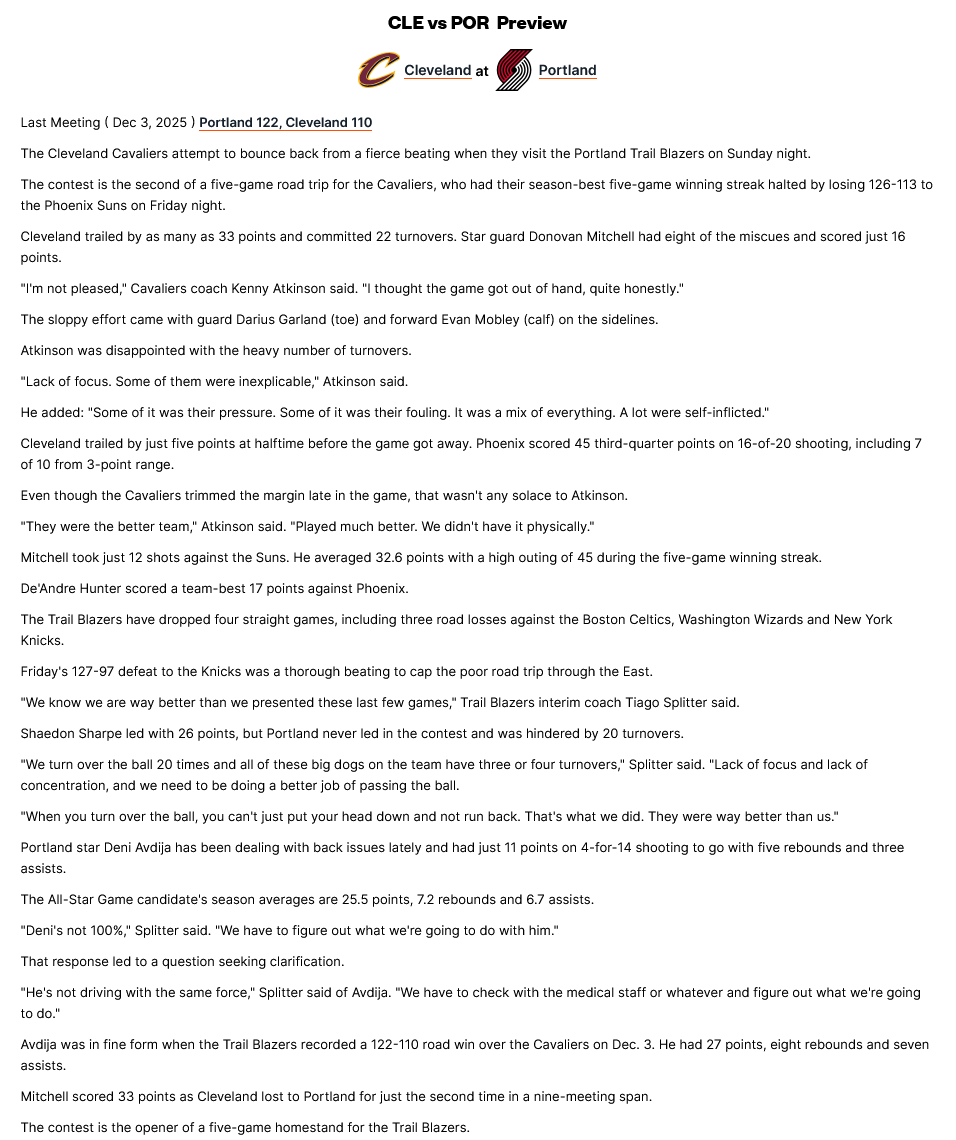 CLE vs POR Preview

Cleveland at Portland

Last Meeting ( Dec 3, 2025 ) Portland 122, Cleveland 110

The Cleveland Cavaliers attempt to bounce back from a fierce beating when they visit the Portland Trail Blazers on Sunday night.

The contest is the second of a five-game road trip for the Cavaliers, who had their season-best five-game winning streak halted by losing 126-113 to the Phoenix Suns on Friday night.

Cleveland trailed by as many as 33 points and committed 22 turnovers. Star guard Donovan Mitchell had eight of the miscues and scored just 16 points.

"I'm not pleased," Cavaliers coach Kenny Atkinson said. "I thought the game got out of hand, quite honestly."

The sloppy effort came with guard Darius Garland (toe) and forward Evan Mobley (calf) on the sidelines.

Atkinson was disappointed with the heavy number of turnovers.

"Lack of focus. Some of them were inexplicable," Atkinson said.

He added: "Some of it was their pressure. Some of it was their fouling. It was a mix of everything. A lot were self-inflicted."

Cleveland trailed by just five points at halftime before the game got away. Phoenix scored 45 third-quarter points on 16-of-20 shooting, including 7 of 10 from 3-point range.

Even though the Cavaliers trimmed the margin late in the game, that wasn't any solace to Atkinson.

"They were the better team," Atkinson said. "Played much better. We didn't have it physically."

Mitchell took just 12 shots against the Suns. He averaged 32.6 points with a high outing of 45 during the five-game winning streak.

De'Andre Hunter scored a team-best 17 points against Phoenix.

The Trail Blazers have dropped four straight games, including three road losses against the Boston Celtics, Washington Wizards and New York Knicks.

Friday's 127-97 defeat to the Knicks was a thorough beating to cap the poor road trip through the East.

"We know we are way better than we presented these last few games," Trail Blazers interim coach Tiago Splitter said.

Shaedon Sharpe led with 26 points, but Portland never led in the contest and was hindered by 20 turnovers.

"We turn over the ball 20 times and all of these big dogs on the team have three or four turnovers," Splitter said. "Lack of focus and lack of concentration, and we need to be doing a better job of passing the ball.

"When you turn over the ball, you can't just put your head down and not run back. That's what we did. They were way better than us."

Portland star Deni Avdija has been dealing with back issues lately and had just 11 points on 4-for-14 shooting to go with five rebounds and three assists.

The All-Star Game candidate's season averages are 25.5 points, 7.2 rebounds and 6.7 assists.

"Deni's not 100%," Splitter said. "We have to figure out what we're going to do with him."

That response led to a question seeking clarification.

"He's not driving with the same force," Splitter said of Avdija. "We have to check with the medical staff or whatever and figure out what we're going to do."

Avdija was in fine form when the Trail Blazers recorded a 122-110 road win over the Cavaliers on Dec. 3. He had 27 points, eight rebounds and seven assists.

Mitchell scored 33 points as Cleveland lost to Portland for just the second time in a nine-meeting span.

The contest is the opener of a five-game homestand for the Trail Blazers.